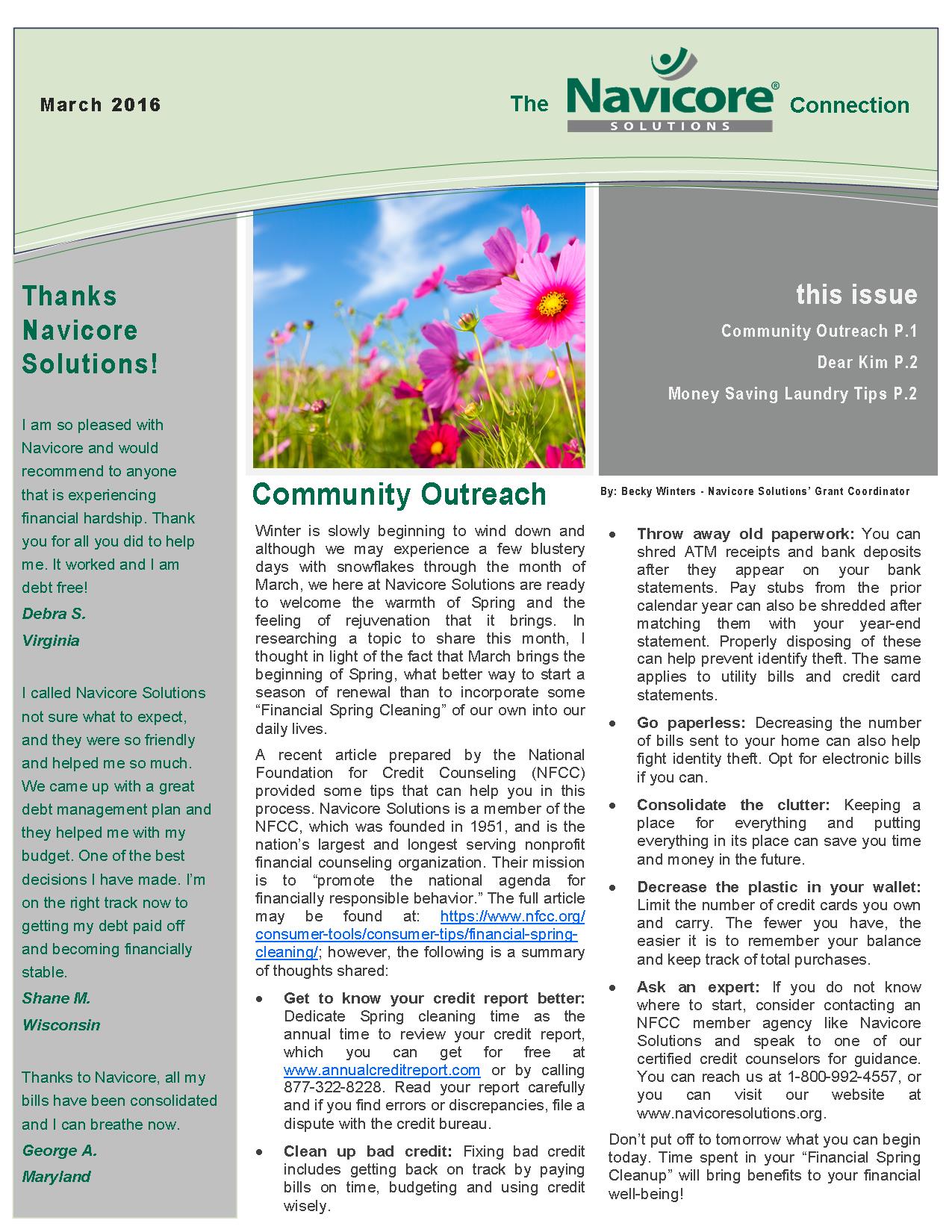 March 2016

The Navicore® SOLUTIONS Connection

Thanks Navicore Solutions!

I am so pleased with Navicore and would recommend to anyone that is experiencing financial hardship. Thank you for all you did to help me. It worked and I am debt free!

Debra S.

Virginia

I called Navicore Solutions not sure what to expect, and they were so friendly and helped me so much. We came up with a great debt management plan and they helped me with my budget. One of the best decisions I have made. I'm on the right track now to getting my debt paid off and becoming financially stable.

Shane M.

Wisconsin

Thanks to Navicore, all my bills have been consolidated and I can breathe now.

George A.

Maryland

this issue

Community Outreach P.1

Dear Kim P.2

Money Saving Laundry Tips P.2

Community Outreach

By: Becky Winters - Navicore Solutions' Grant Coordinator

Winter is slowly beginning to wind down and although we may experience a few blustery days with snowflakes through the month of March, we here at Navicore Solutions are ready to welcome the warmth of Spring and the feeling of rejuvenation that it brings. In researching a topic to share this month, I thought in light of the fact that March brings the beginning of Spring, what better way to start a season of renewal than to incorporate some "Financial Spring Cleaning" of our own into our daily lives.

A recent article prepared by the National Foundation for Credit Counseling (NFCC) provided some tips that can help you in this process. Navicore Solutions is a member of the NFCC, which was founded in 1951, and is the nation's largest and longest serving nonprofit financial counseling organization. Their mission is to "promote the national agenda for financially responsible behavior." The full article may be found at: https://www.nfcc.org/consumer-tools/consumer-tips/financial-spring-cleaning/; however, the following is a summary of thoughts shared:

• Get to know your credit report better: Dedicate Spring cleaning time as the annual time to review your credit report, which you can get for free at www.annualcreditreport.com or by calling 877-322-8228. Read your report carefully and if you find errors or discrepancies, file a dispute with the credit bureau.

• Clean up bad credit: Fixing bad credit includes getting back on track by paying bills on time, budgeting and using credit wisely.

• Throw away old paperwork: You can shred ATM receipts and bank deposits after they appear on your bank statements. Pay stubs from the prior calendar year can also be shredded after matching them with your year-end statement. Properly disposing of these can help prevent identify theft. The same applies to utility bills and credit card statements.

• Go paperless: Decreasing the number of bills sent to your home can also help fight identity theft. Opt for electronic bills if you can.

• Consolidate the clutter: Keeping a place for everything and putting everything in its place can save you time and money in the future.

• Decrease the plastic in your wallet: Limit the number of credit cards you own and carry. The fewer you have, the easier it is to remember your balance and keep track of total purchases.

• Ask an expert: If you do not know where to start, consider contacting an NFCC member agency like Navicore Solutions and speak to one of our certified credit counselors for guidance. You can reach us at 1-800-992-4557, or you can visit our website at www.navicoresolutions.org.

Don't put off to tomorrow what you can begin today. Time spent in your "Financial Spring Cleanup" will bring benefits to your financial well-being!